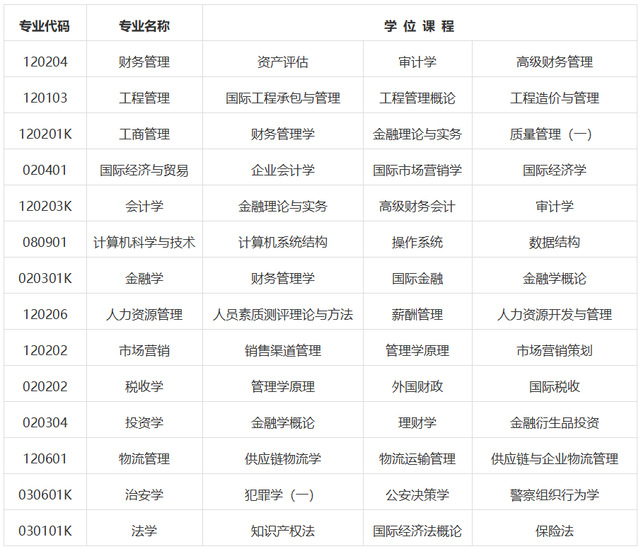 | 专业代码 | 专业名称 | 学 位 课 程 | | |
|---|---|---|---|---|
| 120204 | 财务管理 | 资产评估 | 审计学 | 高级财务管理 |
| 120103 | 工程管理 | 国际工程承包与管理 | 工程管理概论 | 工程造价与管理 |
| 120201K | 工商管理 | 财务管理学 | 金融理论与实务 | 质量管理（一） |
| 020401 | 国际经济与贸易 | 企业会计学 | 国际市场营销学 | 国际经济学 |
| 120203K | 会计学 | 金融理论与实务 | 高级财务会计 | 审计学 |
| 080901 | 计算机科学与技术 | 计算机系统结构 | 操作系统 | 数据结构 |
| 020301K | 金融学 | 财务管理学 | 国际金融 | 金融学概论 |
| 120206 | 人力资源管理 | 人员素质测评理论与方法 | 薪酬管理 | 人力资源开发与管理 |
| 120202 | 市场营销 | 销售渠道管理 | 管理学原理 | 市场营销策划 |
| 020202 | 税收学 | 管理学原理 | 外国财政 | 国际税收 |
| 020304 | 投资学 | 金融学概论 | 理财学 | 金融衍生品投资 |
| 120601 | 物流管理 | 供应链物流学 | 物流运输管理 | 供应链与企业物流管理 |
| 030601K | 治安学 | 犯罪学（一） | 公安决策学 | 警察组织行为学 |
| 030101K | 法学 | 知识产权法 | 国际经济法概论 | 保险法 |